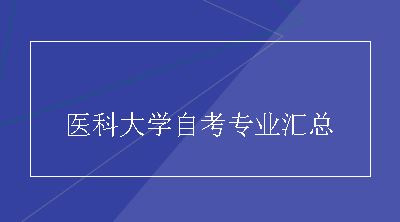 医科大学自考专业汇总